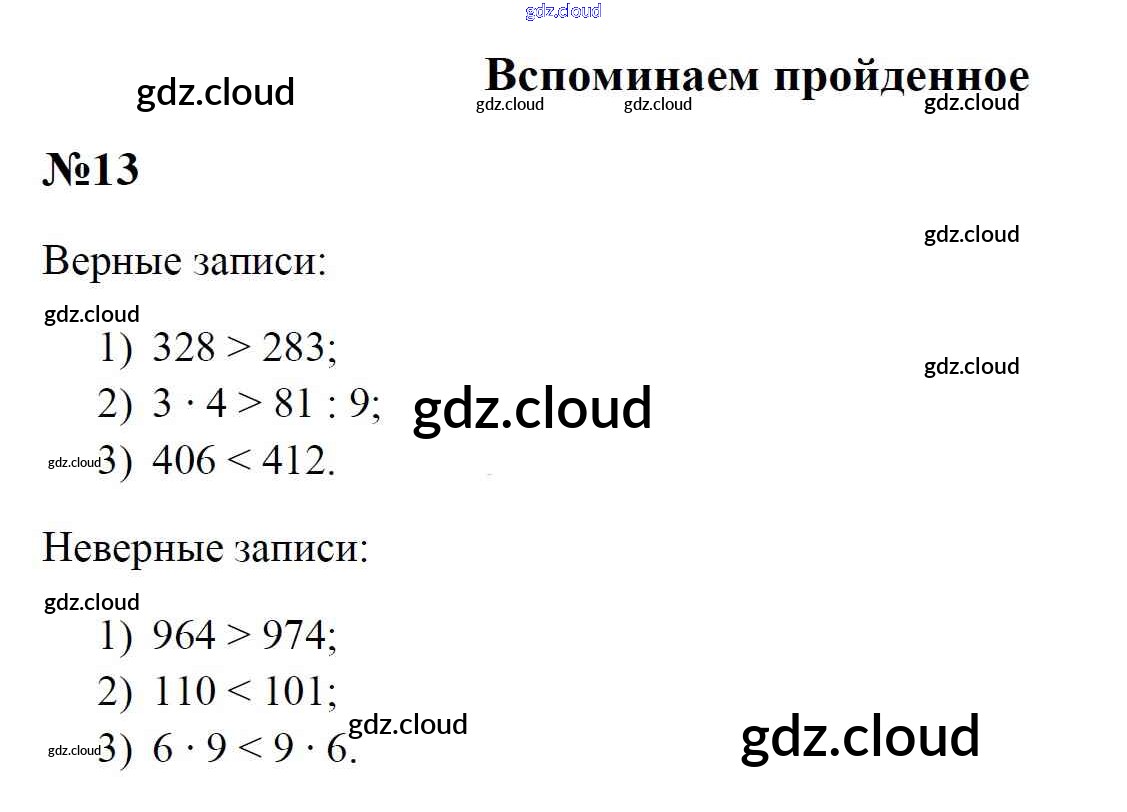 Вспоминаем пройденное

№13

Верные записи:

1) $328 > 283$;

2) $3 \cdot 4 > 81 : 9$;

3) $406 < 412$.

Неверные записи:

1) $964 > 974$;

2) $110 < 101$;

3) $6 \cdot 9 < 9 \cdot 6$.

gdz.cloud